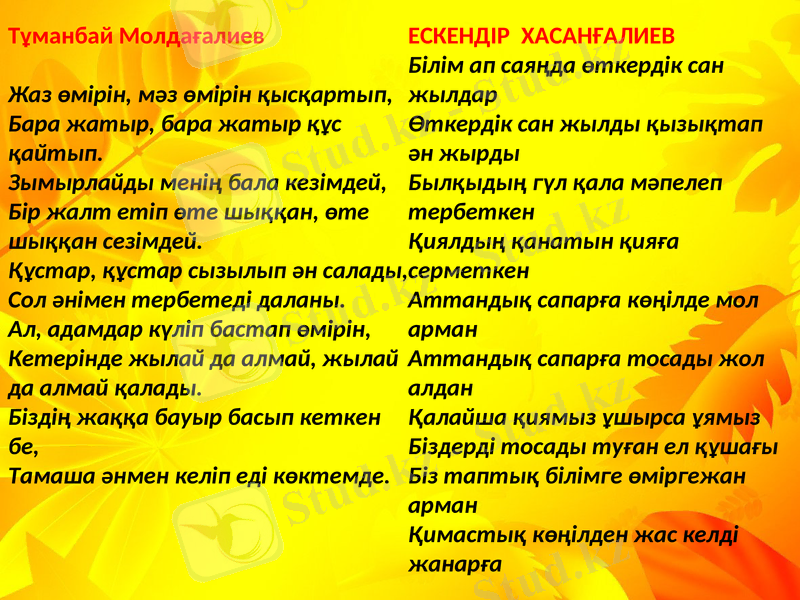 Тұманбай Молдағалиев

Жаз өмірін, мәз өмірін қысқартып,
Бара жатыр, бара жатыр құс қайтып.
Зымырлайды менің бала кезімдей,
Бір жалт етіп өте шыққан, өте шыққан сезімдей.
Құстар, құстар сызылып ән салады,
Сол әнімен тербетеді даланы.
Ал, адамдар күліп бастап өмірін,
Кетерінде жылай да алмай, жылай да алмай қалады.
Біздің жаққа бауыр басып кеткен бе,
Тамаша әнмен келіп еді көктемде.

ЕСКЕНДІР ХАСАНҒАЛИЕВ
Білім ап саяңда өткердік сан жылдар
Өткердік сан жылды қызықтап ән жырды
Былқыдың гүл қала мәпелеп тербеткен
Қиялдың қанатын қияға серметкен
Аттандық сапарға көңілде мол арман
Аттандық сапарға тосады жол алдан
Қалайша қиямыз ұшырса ұямыз
Біздерді тосады туған ел құшағы
Біз таптық білімге өміргежан арман
Қимастық көңілден жас келді жанарға

Stud.kz